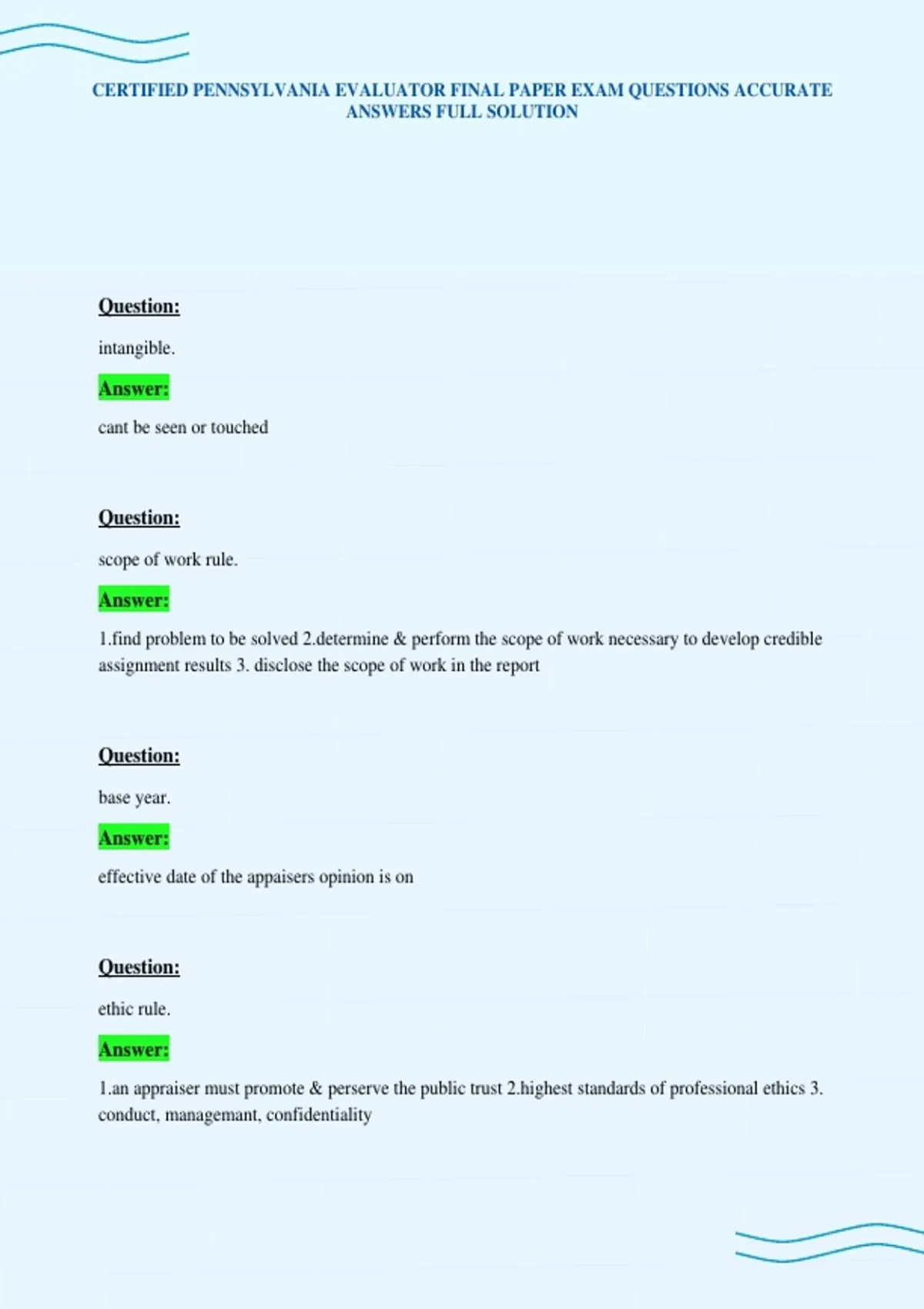 CERTIFIED PENNSYLVANIA EVALUATOR FINAL PAPER EXAM QUESTIONS ACCURATE ANSWERS FULL SOLUTION

Question:

intangible.

Answer:

cant be seen or touched

Question:

scope of work rule.

Answer:

1.find problem to be solved 2.determine & perform the scope of work necessary to develop credible assignment results 3. disclose the scope of work in the report

Question:

base year.

Answer:

effective date of the appaisers opinion is on

Question:

ethic rule.

Answer:

1.an appraiser must promote & perserve the public trust 2.highest standards of professional ethics 3. conduct, managemant, confidentiality